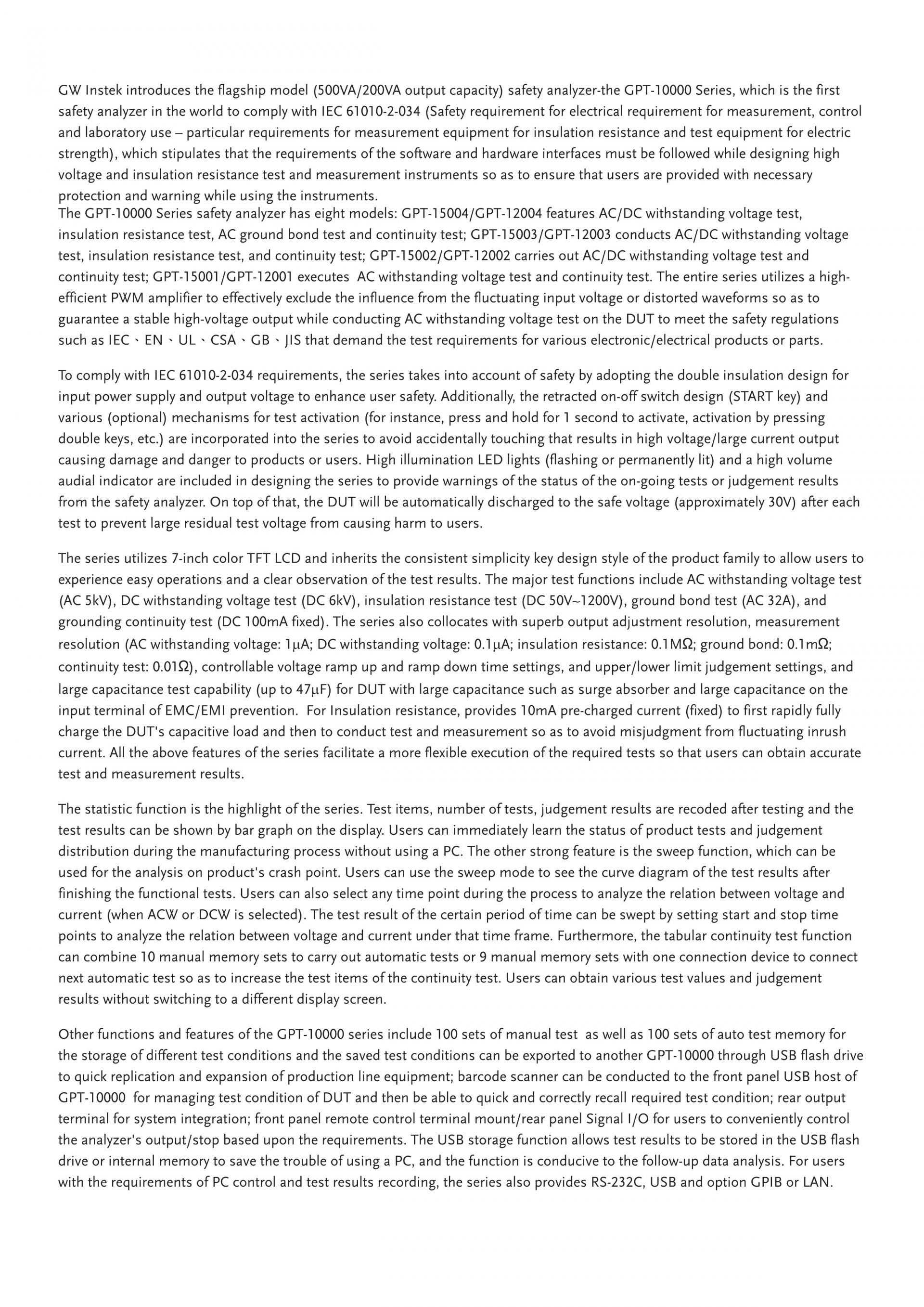 GW Instek introduces the flagship model (500VA/200VA output capacity) safety analyzer-the GPT-10000 Series, which is the first safety analyzer in the world to comply with IEC 61010-2-034 (Safety requirement for electrical requirement for measurement, control and laboratory use – particular requirements for measurement equipment for insulation resistance and test equipment for electric strength), which stipulates that the requirements of the software and hardware interfaces must be followed while designing high voltage and insulation resistance test and measurement instruments so as to ensure that users are provided with necessary protection and warning while using the instruments.
The GPT-10000 Series safety analyzer has eight models: GPT-15004/GPT-12004 features AC/DC withstanding voltage test, insulation resistance test, AC ground bond test and continuity test; GPT-15003/GPT-12003 conducts AC/DC withstanding voltage test, insulation resistance test, and continuity test; GPT-15002/GPT-12002 carries out AC/DC withstanding voltage test and continuity test; GPT-15001/GPT-12001 executes AC withstanding voltage test and continuity test. The entire series utilizes a high-efficient PWM amplifier to effectively exclude the influence from the fluctuating input voltage or distorted waveforms so as to guarantee a stable high-voltage output while conducting AC withstanding voltage test on the DUT to meet the safety regulations such as IEC、EN、UL、CSA、GB、JIS that demand the test requirements for various electronic/electrical products or parts.

To comply with IEC 61010-2-034 requirements, the series takes into account of safety by adopting the double insulation design for input power supply and output voltage to enhance user safety. Additionally, the retracted on-off switch design (START key) and various (optional) mechanisms for test activation (for instance, press and hold for 1 second to activate, activation by pressing double keys, etc.) are incorporated into the series to avoid accidentally touching that results in high voltage/large current output causing damage and danger to products or users. High illumination LED lights (flashing or permanently lit) and a high volume audial indicator are included in designing the series to provide warnings of the status of the on-going tests or judgement results from the safety analyzer. On top of that, the DUT will be automatically discharged to the safe voltage (approximately 30V) after each test to prevent large residual test voltage from causing harm to users.

The series utilizes 7-inch color TFT LCD and inherits the consistent simplicity key design style of the product family to allow users to experience easy operations and a clear observation of the test results. The major test functions include AC withstanding voltage test (AC 5kV), DC withstanding voltage test (DC 6kV), insulation resistance test (DC 50V~1200V), ground bond test (AC 32A), and grounding continuity test (DC 100mA fixed). The series also collocates with superb output adjustment resolution, measurement resolution (AC withstanding voltage: 1μA; DC withstanding voltage: 0.1μA; insulation resistance: 0.1MΩ; ground bond: 0.1mΩ; continuity test: 0.01Ω), controllable voltage ramp up and ramp down time settings, and upper/lower limit judgement settings, and large capacitance test capability (up to 47μF) for DUT with large capacitance such as surge absorber and large capacitance on the input terminal of EMC/EMI prevention. For Insulation resistance, provides 10mA pre-charged current (fixed) to first rapidly fully charge the DUT's capacitive load and then to conduct test and measurement so as to avoid misjudgment from fluctuating inrush current. All the above features of the series facilitate a more flexible execution of the required tests so that users can obtain accurate test and measurement results.

The statistic function is the highlight of the series. Test items, number of tests, judgement results are recoded after testing and the test results can be shown by bar graph on the display. Users can immediately learn the status of product tests and judgement distribution during the manufacturing process without using a PC. The other strong feature is the sweep function, which can be used for the analysis on product's crash point. Users can use the sweep mode to see the curve diagram of the test results after finishing the functional tests. Users can also select any time point during the process to analyze the relation between voltage and current (when ACW or DCW is selected). The test result of the certain period of time can be swept by setting start and stop time points to analyze the relation between voltage and current under that time frame. Furthermore, the tabular continuity test function can combine 10 manual memory sets to carry out automatic tests or 9 manual memory sets with one connection device to connect next automatic test so as to increase the test items of the continuity test. Users can obtain various test values and judgement results without switching to a different display screen.

Other functions and features of the GPT-10000 series include 100 sets of manual test as well as 100 sets of auto test memory for the storage of different test conditions and the saved test conditions can be exported to another GPT-10000 through USB flash drive to quick replication and expansion of production line equipment; barcode scanner can be conducted to the front panel USB host of GPT-10000 for managing test condition of DUT and then be able to quick and correctly recall required test condition; rear output terminal for system integration; front panel remote control terminal mount/rear panel Signal I/O for users to conveniently control the analyzer's output/stop based upon the requirements. The USB storage function allows test results to be stored in the USB flash drive or internal memory to save the trouble of using a PC, and the function is conducive to the follow-up data analysis. For users with the requirements of PC control and test results recording, the series also provides RS-232C, USB and option GPIB or LAN.